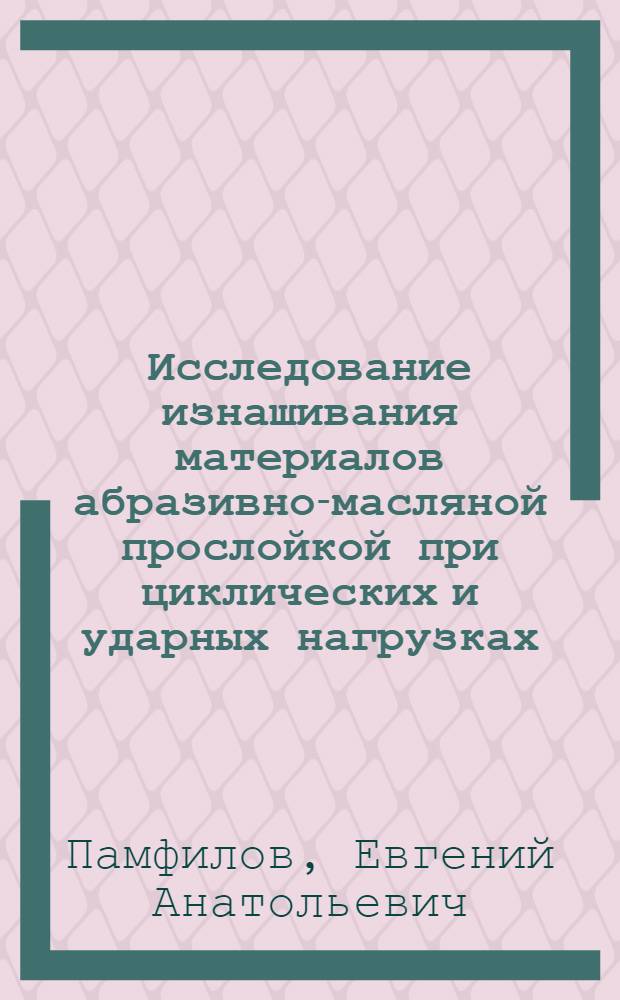 Исследование изнашивания материалов абразивно-масляной прослойкой при циклических и ударных нагрузках

Памфилов, Евгений Анатольевич